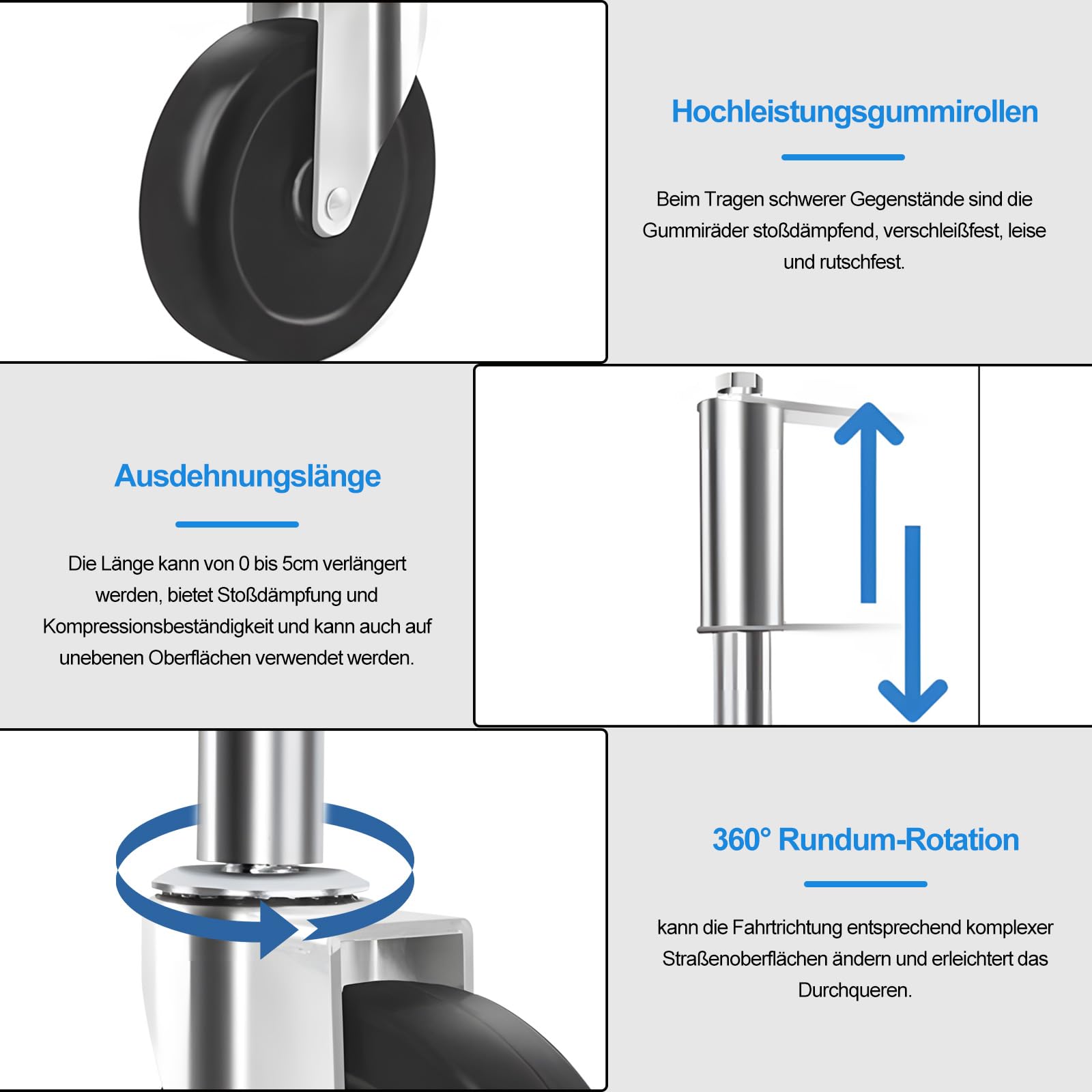 Hochleistungsgummirollen

Beim Tragen schwerer Gegenstände sind die Gummiräder stoßdämpfend, verschleißfest, leise und rutschfest.

Ausdehnungslänge

Die Länge kann von 0 bis 5cm verlängert werden, bietet Stoßdämpfung und Kompressionsbeständigkeit und kann auch auf unebenen Oberflächen verwendet werden.

360° Rundum-Rotation

kann die Fahrtrichtung entsprechend komplexer Straßenoberflächen ändern und erleichtert das Durchqueren.